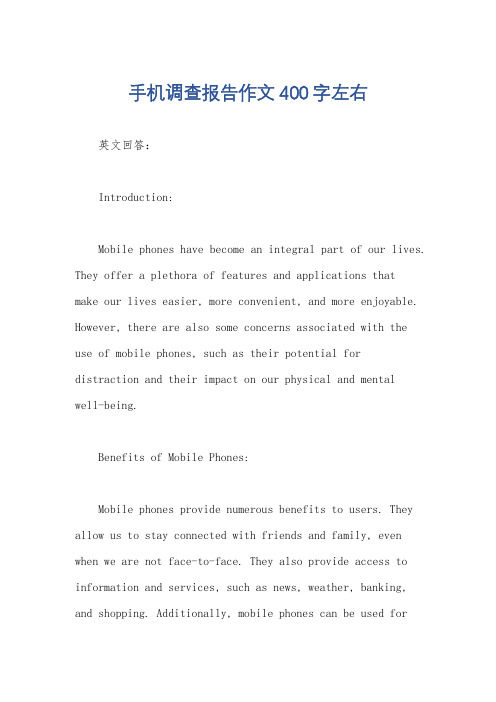 手机调查报告作文400字左右

英文回答：

Introduction:

Mobile phones have become an integral part of our lives. They offer a plethora of features and applications that make our lives easier, more convenient, and more enjoyable. However, there are also some concerns associated with the use of mobile phones, such as their potential for distraction and their impact on our physical and mental well-being.

Benefits of Mobile Phones:

Mobile phones provide numerous benefits to users. They allow us to stay connected with friends and family, even when we are not face-to-face. They also provide access to information and services, such as news, weather, banking, and shopping. Additionally, mobile phones can be used for